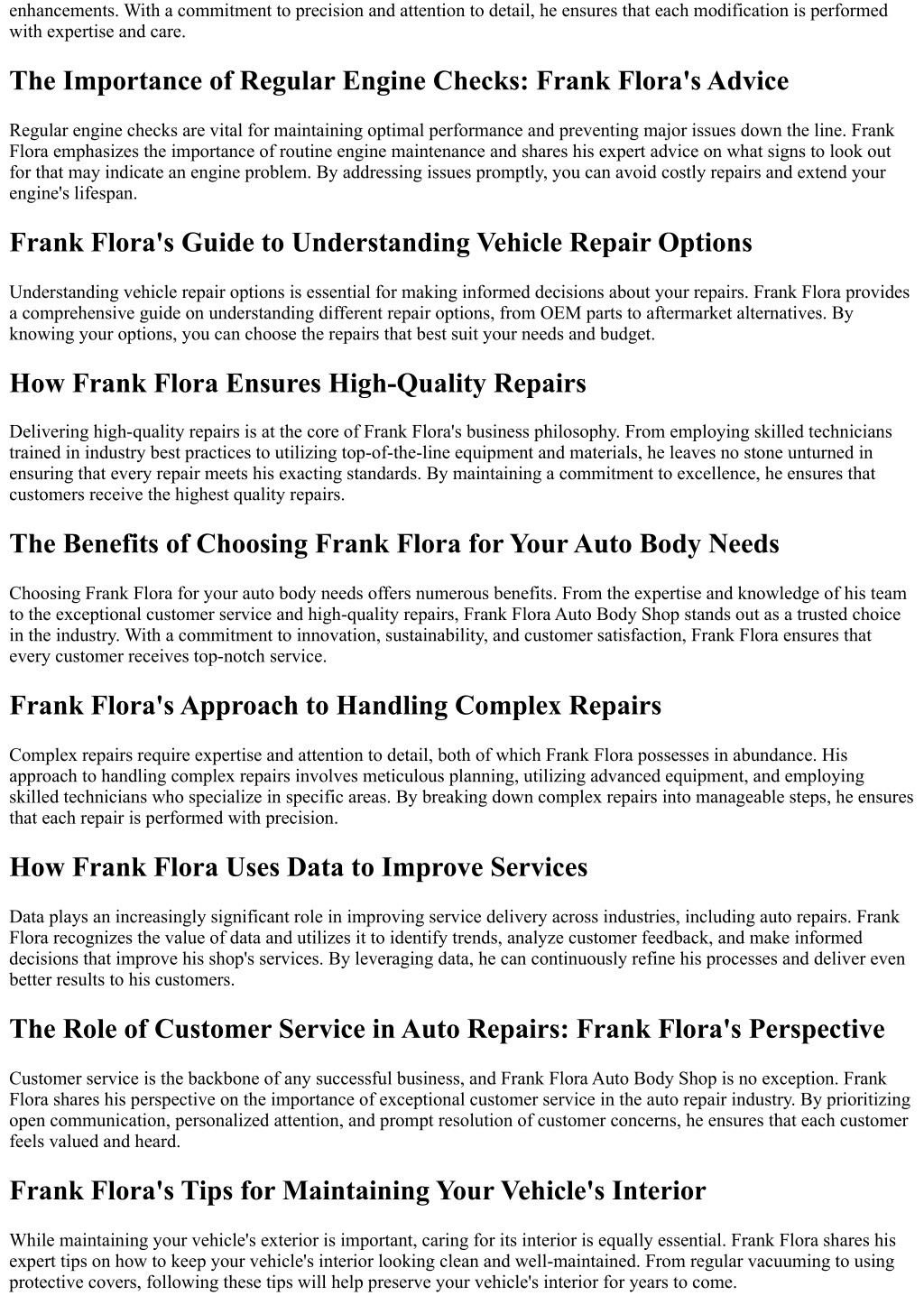 enhancements. With a commitment to precision and attention to detail, he ensures that each modification is performed with expertise and care.

The Importance of Regular Engine Checks: Frank Flora's Advice

Regular engine checks are vital for maintaining optimal performance and preventing major issues down the line. Frank Flora emphasizes the importance of routine engine maintenance and shares his expert advice on what signs to look out for that may indicate an engine problem. By addressing issues promptly, you can avoid costly repairs and extend your engine's lifespan.

Frank Flora's Guide to Understanding Vehicle Repair Options

Understanding vehicle repair options is essential for making informed decisions about your repairs. Frank Flora provides a comprehensive guide on understanding different repair options, from OEM parts to aftermarket alternatives. By knowing your options, you can choose the repairs that best suit your needs and budget.

How Frank Flora Ensures High-Quality Repairs

Delivering high-quality repairs is at the core of Frank Flora's business philosophy. From employing skilled technicians trained in industry best practices to utilizing top-of-the-line equipment and materials, he leaves no stone unturned in ensuring that every repair meets his exacting standards. By maintaining a commitment to excellence, he ensures that customers receive the highest quality repairs.

The Benefits of Choosing Frank Flora for Your Auto Body Needs

Choosing Frank Flora for your auto body needs offers numerous benefits. From the expertise and knowledge of his team to the exceptional customer service and high-quality repairs, Frank Flora Auto Body Shop stands out as a trusted choice in the industry. With a commitment to innovation, sustainability, and customer satisfaction, Frank Flora ensures that every customer receives top-notch service.

Frank Flora's Approach to Handling Complex Repairs

Complex repairs require expertise and attention to detail, both of which Frank Flora possesses in abundance. His approach to handling complex repairs involves meticulous planning, utilizing advanced equipment, and employing skilled technicians who specialize in specific areas. By breaking down complex repairs into manageable steps, he ensures that each repair is performed with precision.

How Frank Flora Uses Data to Improve Services

Data plays an increasingly significant role in improving service delivery across industries, including auto repairs. Frank Flora recognizes the value of data and utilizes it to identify trends, analyze customer feedback, and make informed decisions that improve his shop's services. By leveraging data, he can continuously refine his processes and deliver even better results to his customers.

The Role of Customer Service in Auto Repairs: Frank Flora's Perspective

Customer service is the backbone of any successful business, and Frank Flora Auto Body Shop is no exception. Frank Flora shares his perspective on the importance of exceptional customer service in the auto repair industry. By prioritizing open communication, personalized attention, and prompt resolution of customer concerns, he ensures that each customer feels valued and heard.

Frank Flora's Tips for Maintaining Your Vehicle's Interior

While maintaining your vehicle's exterior is important, caring for its interior is equally essential. Frank Flora shares his expert tips on how to keep your vehicle's interior looking clean and well-maintained. From regular vacuuming to using protective covers, following these tips will help preserve your vehicle's interior for years to come.